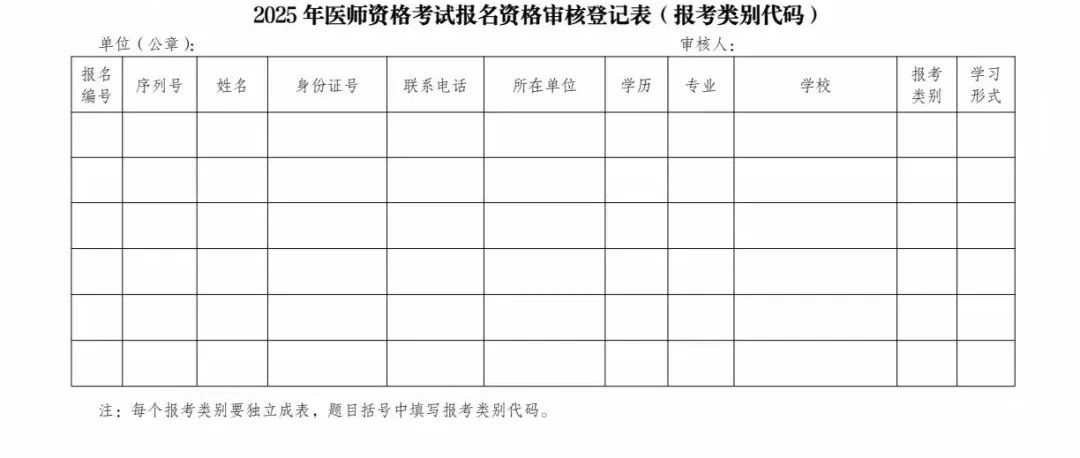 2025 年医师资格考试报名资格审核登记表（报考类别代码）

单位（公章）：　　　　　　　　　　　　　　　　　　　　审核人：

| 报名编号 | 序列号 | 姓名 | 身份证号 | 联系电话 | 所在单位 | 学历 | 专业 | 学校 | 报考类别 | 学习形式 |
|---|---|---|---|---|---|---|---|---|---|---|
| | | | | | | | | | | |
| | | | | | | | | | | |
| | | | | | | | | | | |
| | | | | | | | | | | |
| | | | | | | | | | | |
| | | | | | | | | | | |

注：每个报考类别要独立成表，题目括号中填写报考类别代码。